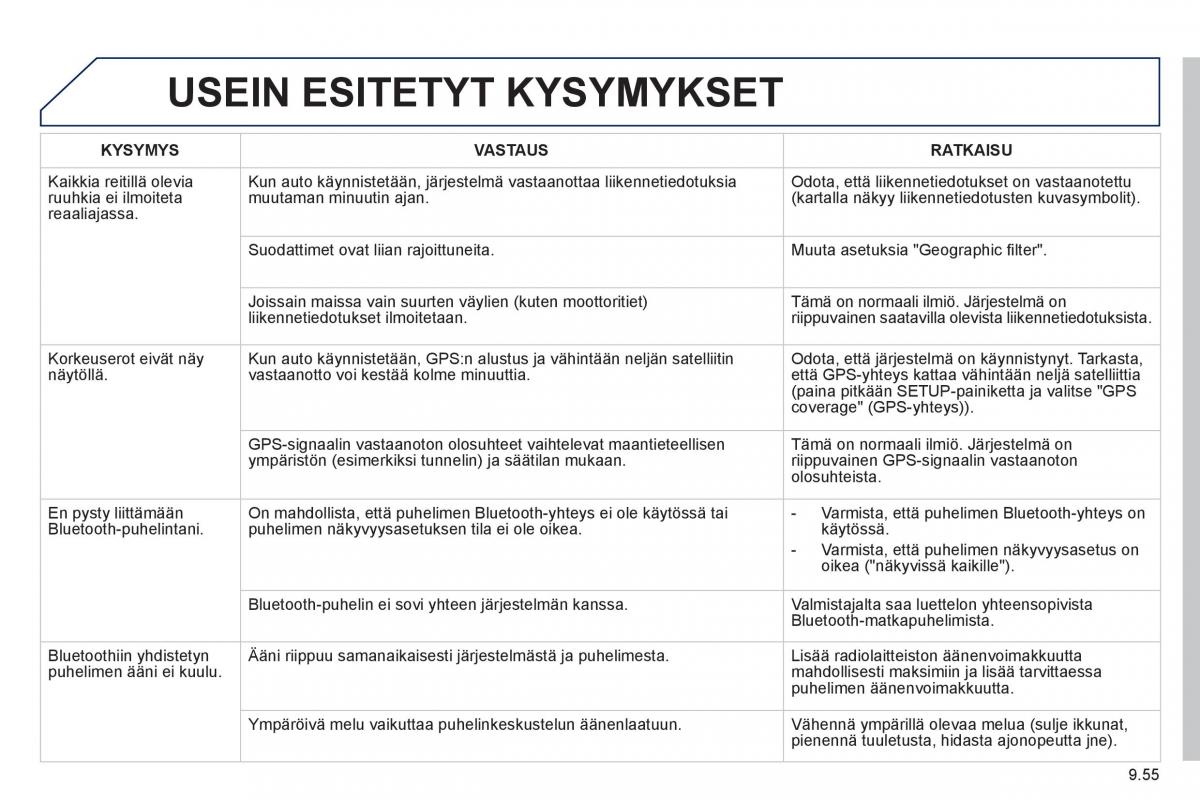 USEIN ESITETYT KYSYMYKSET

| KYSYMYS | VASTAUS | RATKAISU |
|---|---|---|
| Kaikkia reitillä olevia ruuhkia ei ilmoiteta reaaliajassa. | Kun auto käynnistetään, järjestelmä vastaanottaa liikennetiedotuksia muutaman minuutin ajan. | Odota, että liikennetiedotukset on vastaanotettu (kartalla näkyy liikennetiedotusten kuvasymbolit). |
| | Suodattimet ovat liian rajoittuneita. | Muuta asetuksia "Geographic filter". |
| | Joissain maissa vain suurten väylien (kuten moottoritiet) liikennetiedotukset ilmoitetaan. | Tämä on normaali ilmiö. Järjestelmä on riippuvainen saatavilla olevista liikennetiedotuksista. |
| Korkeuserot eivät näy näytöllä. | Kun auto käynnistetään, GPS:n alustus ja vähintään neljän satelliitin vastaanotto voi kestää kolme minuuttia. | Odota, että järjestelmä on käynnistynyt. Tarkasta, että GPS-yhteys kattaa vähintään neljä satelliittia (paina pitkään SETUP-painiketta ja valitse "GPS coverage" (GPS-yhteys)). |
| | GPS-signaalin vastaanoton olosuhteet vaihtelevat maantieteellisen ympäristön (esimerkiksi tunnelin) ja säätilan mukaan. | Tämä on normaali ilmiö. Järjestelmä on riippuvainen GPS-signaalin vastaanoton olosuhteista. |
| En pysty liittämään Bluetooth-puhelintani. | On mahdollista, että puhelimen Bluetooth-yhteys ei ole käytössä tai puhelimen näkyvyysasetuksen tila ei ole oikea. | - Varmista, että puhelimen Bluetooth-yhteys on käytössä. - Varmista, että puhelimen näkyvyysasetus on oikea ("näkyvissä kaikille"). |
| | Bluetooth-puhelin ei sovi yhteen järjestelmän kanssa. | Valmistajalta saa luettelon yhteensopivista Bluetooth-matkapuhelimista. |
| Bluetoothiin yhdistetyn puhelimen ääni ei kuulu. | Ääni riippuu samanaikaisesti järjestelmästä ja puhelimesta. | Lisää radiolaitteiston äänenvoimakkuutta mahdollisesti maksimiin ja lisää tarvittaessa puhelimen äänenvoimakkuutta. |
| | Ympäröivä melu vaikuttaa puhelinkeskustelun äänenlaatuun. | Vähennä ympärillä olevaa melua (sulje ikkunat, pienennä tuuletusta, hidasta ajonopeutta jne). |

9.55